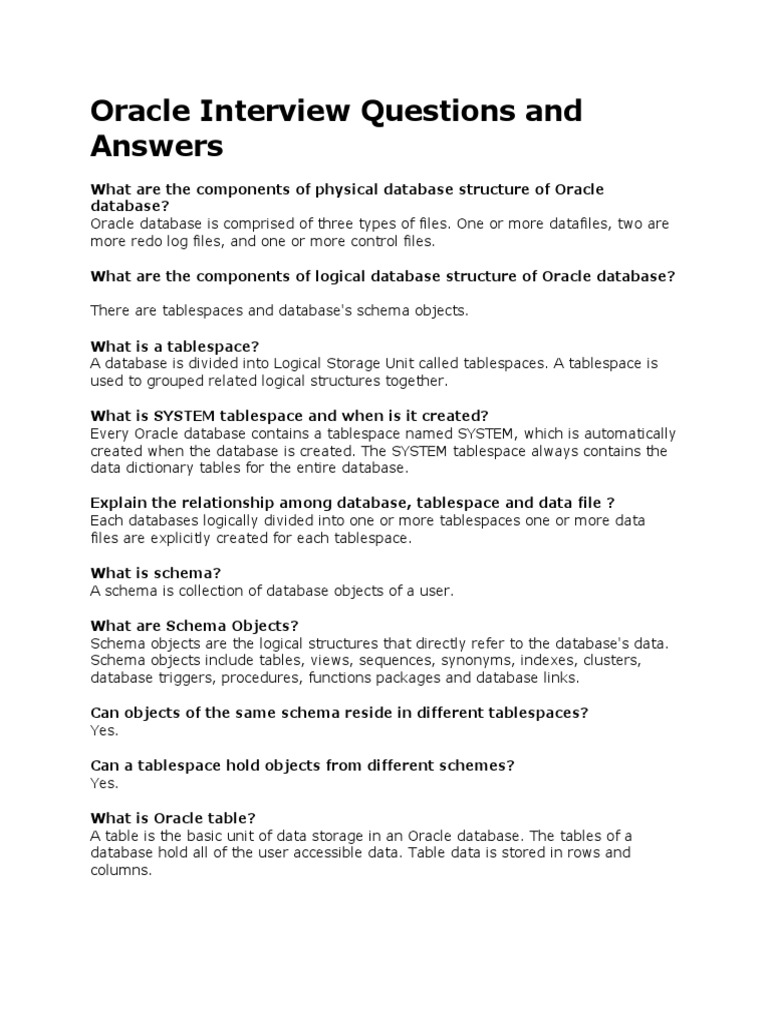 Oracle Interview Questions and Answers

What are the components of physical database structure of Oracle database?
Oracle database is comprised of three types of files. One or more datafiles, two are more redo log files, and one or more control files.

What are the components of logical database structure of Oracle database?

There are tablespaces and database's schema objects.

What is a tablespace?
A database is divided into Logical Storage Unit called tablespaces. A tablespace is used to grouped related logical structures together.

What is SYSTEM tablespace and when is it created?
Every Oracle database contains a tablespace named SYSTEM, which is automatically created when the database is created. The SYSTEM tablespace always contains the data dictionary tables for the entire database.

Explain the relationship among database, tablespace and data file ?
Each databases logically divided into one or more tablespaces one or more data files are explicitly created for each tablespace.

What is schema?
A schema is collection of database objects of a user.

What are Schema Objects?
Schema objects are the logical structures that directly refer to the database's data. Schema objects include tables, views, sequences, synonyms, indexes, clusters, database triggers, procedures, functions packages and database links.

Can objects of the same schema reside in different tablespaces?
Yes.

Can a tablespace hold objects from different schemes?
Yes.

What is Oracle table?
A table is the basic unit of data storage in an Oracle database. The tables of a database hold all of the user accessible data. Table data is stored in rows and columns.